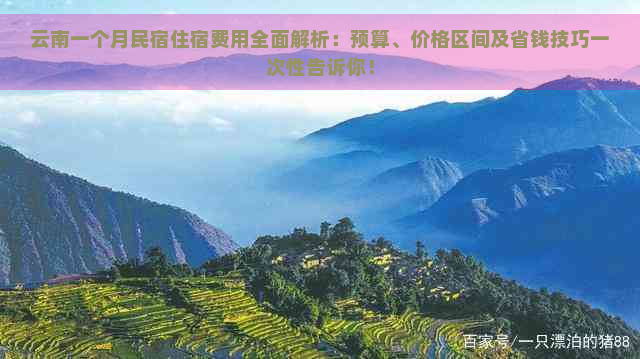 云南一个月民宿住宿费用全面解析：预算、价格区间及省钱技巧一次性告诉你！

百家号/一只漂泊的猪88